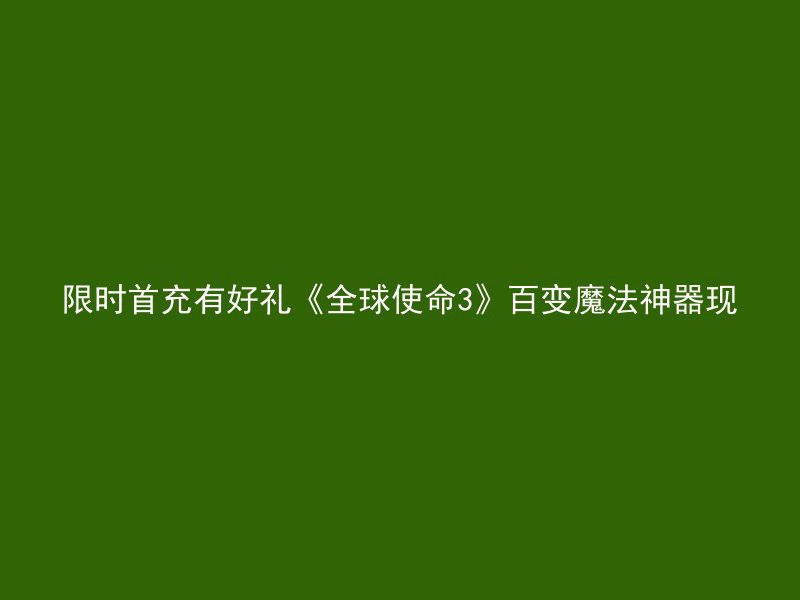 限时首充有好礼《全球使命3》百变魔法神器现